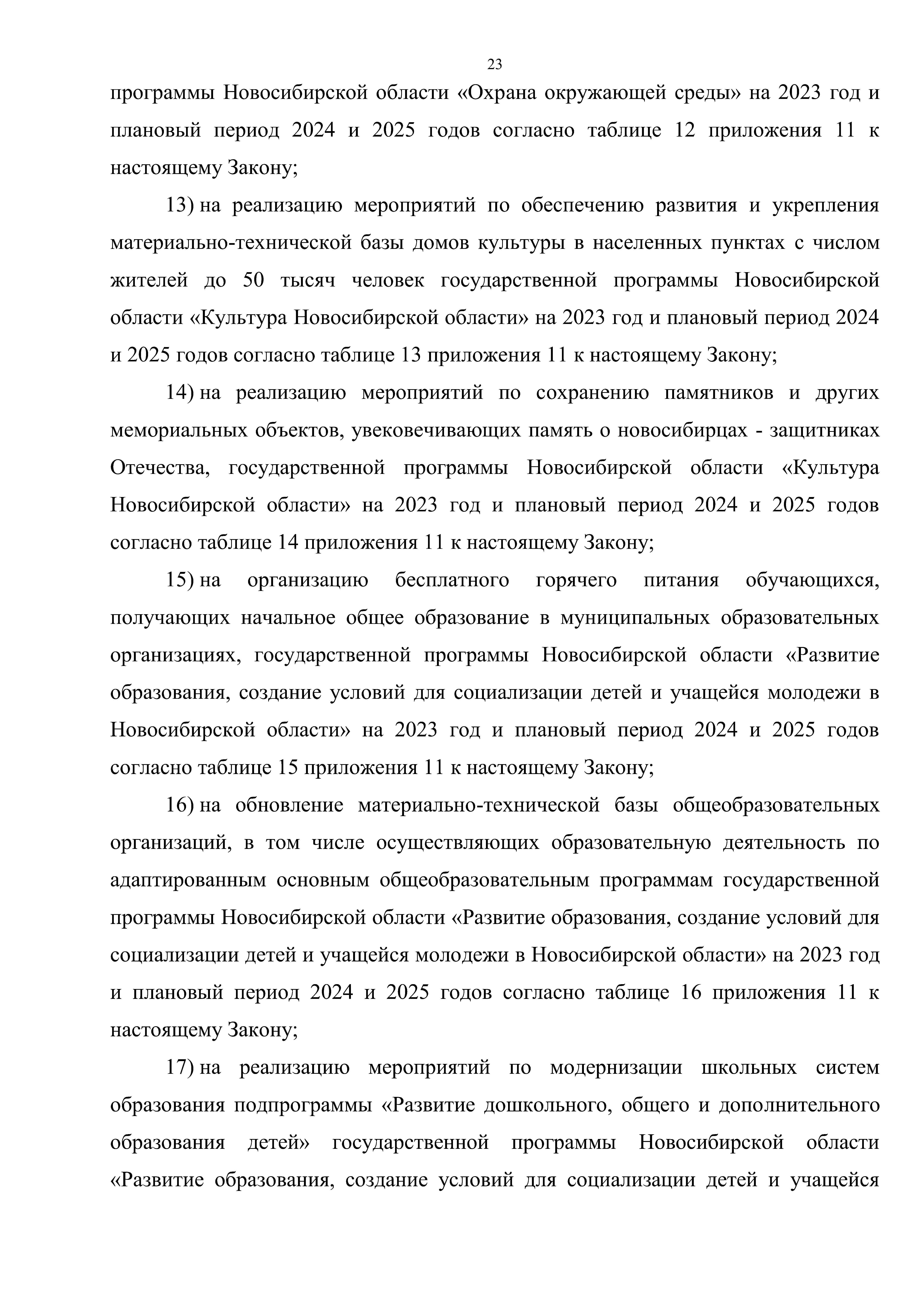 23

программы Новосибирской области «Охрана окружающей среды» на 2023 год и плановый период 2024 и 2025 годов согласно таблице 12 приложения 11 к настоящему Закону;

13) на реализацию мероприятий по обеспечению развития и укрепления материально-технической базы домов культуры в населенных пунктах с числом жителей до 50 тысяч человек государственной программы Новосибирской области «Культура Новосибирской области» на 2023 год и плановый период 2024 и 2025 годов согласно таблице 13 приложения 11 к настоящему Закону;

14) на реализацию мероприятий по сохранению памятников и других мемориальных объектов, увековечивающих память о новосибирцах - защитниках Отечества, государственной программы Новосибирской области «Культура Новосибирской области» на 2023 год и плановый период 2024 и 2025 годов согласно таблице 14 приложения 11 к настоящему Закону;

15) на организацию бесплатного горячего питания обучающихся, получающих начальное общее образование в муниципальных образовательных организациях, государственной программы Новосибирской области «Развитие образования, создание условий для социализации детей и учащейся молодежи в Новосибирской области» на 2023 год и плановый период 2024 и 2025 годов согласно таблице 15 приложения 11 к настоящему Закону;

16) на обновление материально-технической базы общеобразовательных организаций, в том числе осуществляющих образовательную деятельность по адаптированным основным общеобразовательным программам государственной программы Новосибирской области «Развитие образования, создание условий для социализации детей и учащейся молодежи в Новосибирской области» на 2023 год и плановый период 2024 и 2025 годов согласно таблице 16 приложения 11 к настоящему Закону;

17) на реализацию мероприятий по модернизации школьных систем образования подпрограммы «Развитие дошкольного, общего и дополнительного образования детей» государственной программы Новосибирской области «Развитие образования, создание условий для социализации детей и учащейся